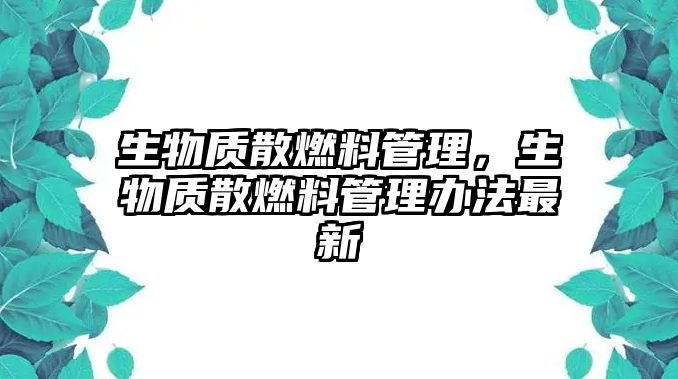 生物质散燃料管理，生物质散燃料管理办法最新